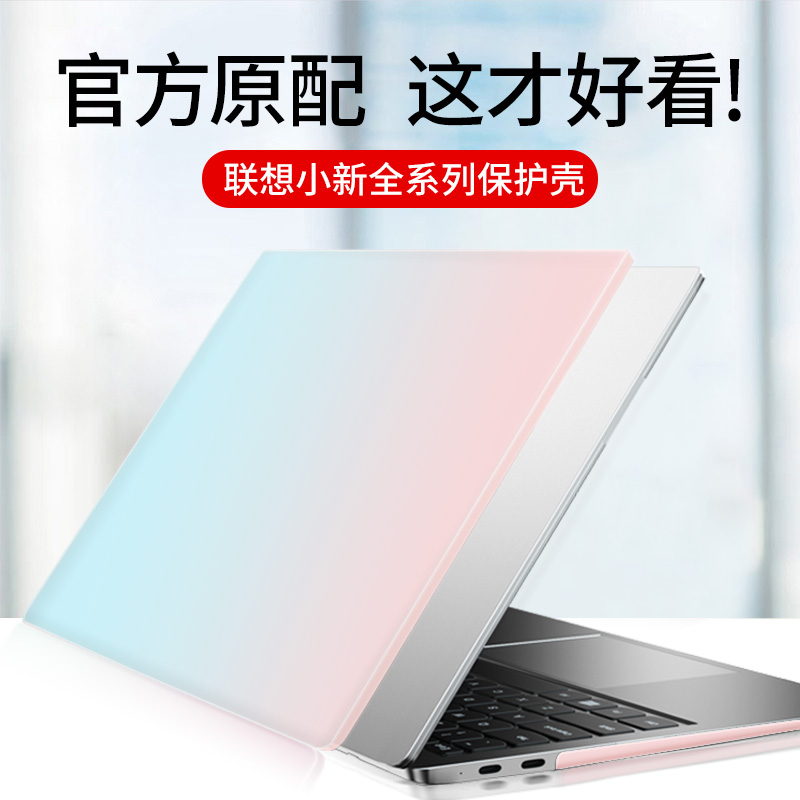 官方原配 这才好看!

联想小新全系列保护壳